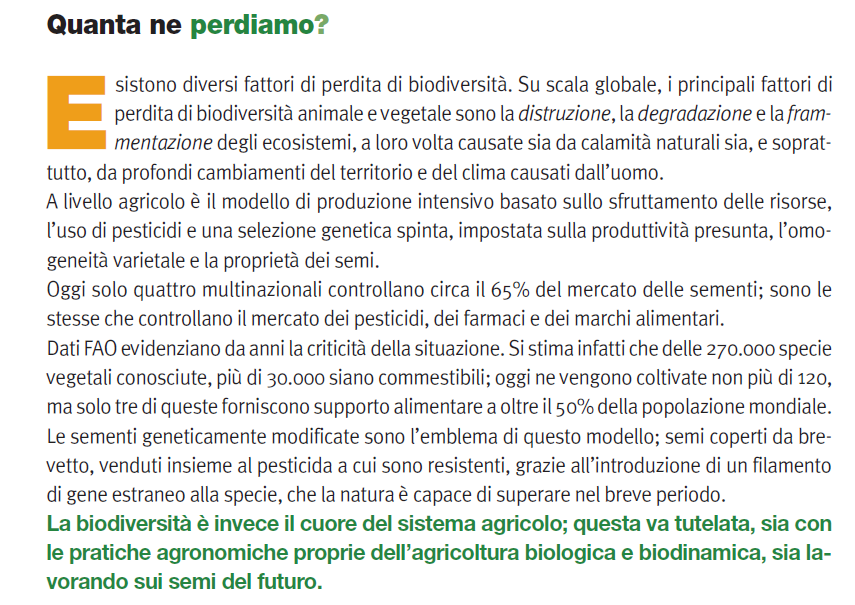 Quanta ne perdiamo?

Esistono diversi fattori di perdita di biodiversità. Su scala globale, i principali fattori di perdita di biodiversità animale e vegetale sono la distruzione, la degradazione e la frammentazione degli ecosistemi, a loro volta causate sia da calamità naturali sia, e soprattutto, da profondi cambiamenti del territorio e del clima causati dall'uomo.
A livello agricolo è il modello di produzione intensivo basato sullo sfruttamento delle risorse, l'uso di pesticidi e una selezione genetica spinta, impostata sulla produttività presunta, l'omogeneità varietale e la proprietà dei semi.
Oggi solo quattro multinazionali controllano circa il 65% del mercato delle sementi; sono le stesse che controllano il mercato dei pesticidi, dei farmaci e dei marchi alimentari.
Dati FAO evidenziano da anni la criticità della situazione. Si stima infatti che delle 270.000 specie vegetali conosciute, più di 30.000 siano commestibili; oggi ne vengono coltivate non più di 120, ma solo tre di queste forniscono supporto alimentare a oltre il 50% della popolazione mondiale.
Le sementi geneticamente modificate sono l'emblema di questo modello; semi coperti da brevetto, venduti insieme al pesticida a cui sono resistenti, grazie all'introduzione di un filamento di gene estraneo alla specie, che la natura è capace di superare nel breve periodo.
La biodiversità è invece il cuore del sistema agricolo; questa va tutelata, sia con le pratiche agronomiche proprie dell'agricoltura biologica e biodinamica, sia lavorando sui semi del futuro.